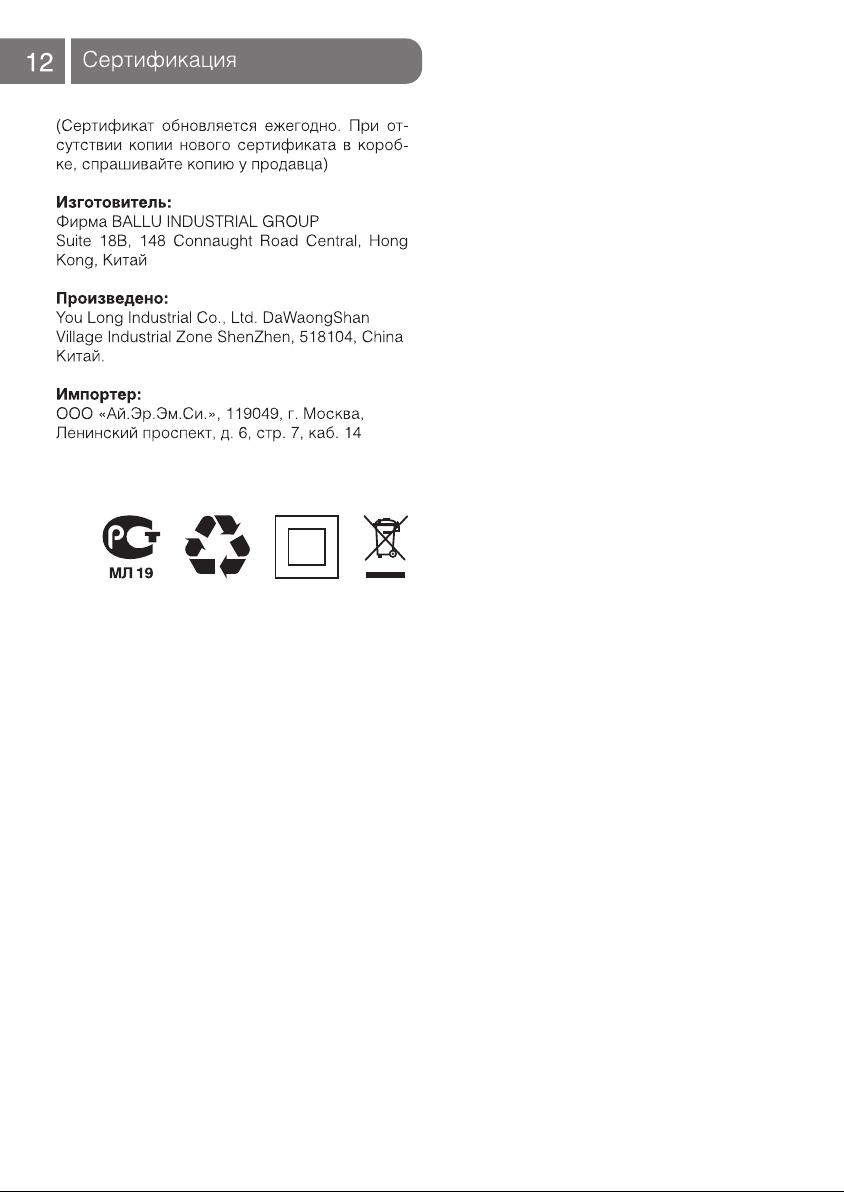 12 Сертификация

(Сертификат обновляется ежегодно. При отсутствии копии нового сертификата в коробке, спрашивайте копию у продавца)

**Изготовитель:**
Фирма BALLU INDUSTRIAL GROUP
Suite 18B, 148 Connaught Road Central, Hong Kong, Китай

**Произведено:**
You Long Industrial Co., Ltd. DaWaongShan Village Industrial Zone ShenZhen, 518104, China Китай.

**Импортер:**
ООО «Ай.Эр.Эм.Си.», 119049, г. Москва, Ленинский проспект, д. 6, стр. 7, каб. 14

РСТ
МЛ 19